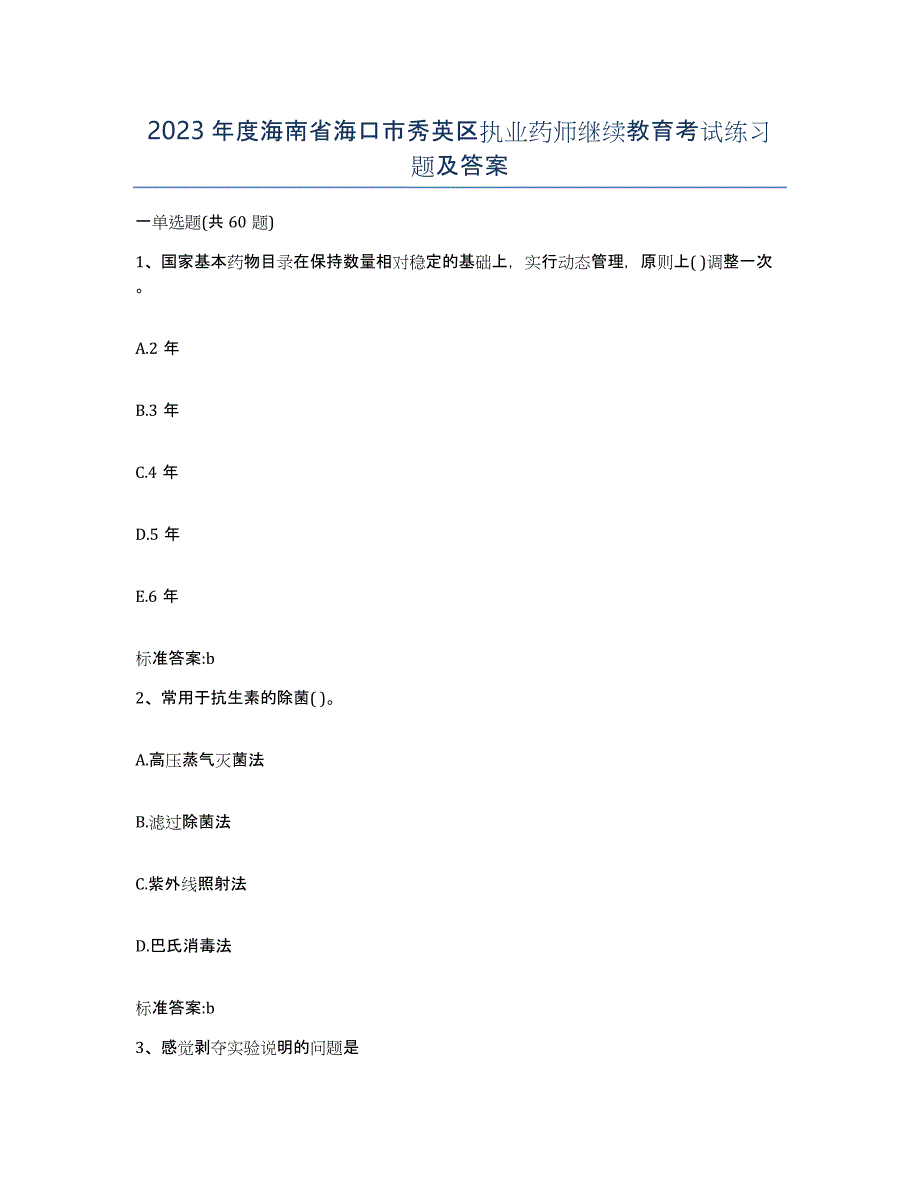 2023 年度海南省海口市秀英区执业药师继续教育考试练习题及答案

一单选题(共 60 题)

1、国家基本药物目录在保持数量相对稳定的基础上，实行动态管理，原则上( )调整一次。

A.2 年

B.3 年

C.4 年

D.5 年

E.6 年

标准答案:b

2、常用于抗生素的除菌( )。

A.高压蒸气灭菌法

B.滤过除菌法

C.紫外线照射法

D.巴氏消毒法

标准答案:b

3、感觉剥夺实验说明的问题是